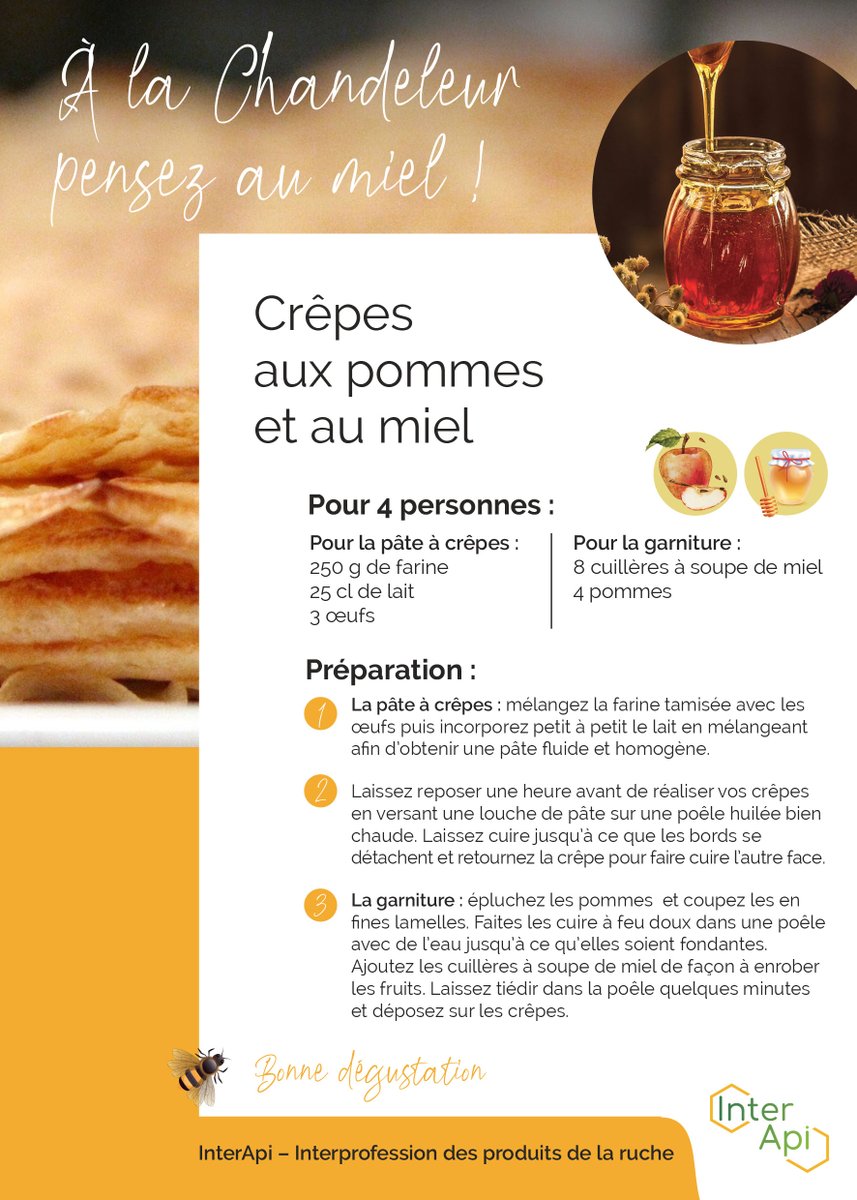 À la Chandeleur pensez au miel !

Crêpes aux pommes et au miel

Pour 4 personnes :

Pour la pâte à crêpes :
250 g de farine
25 cl de lait
3 œufs

Pour la garniture :
8 cuillères à soupe de miel
4 pommes

Préparation :

1 La pâte à crêpes : mélangez la farine tamisée avec les œufs puis incorporez petit à petit le lait en mélangeant afin d'obtenir une pâte fluide et homogène.

2 Laissez reposer une heure avant de réaliser vos crêpes en versant une louche de pâte sur une poêle huilée bien chaude. Laissez cuire jusqu'à ce que les bords se détachent et retournez la crêpe pour faire cuire l'autre face.

3 La garniture : épluchez les pommes et coupez les en fines lamelles. Faites les cuire à feu doux dans une poêle avec de l'eau jusqu'à ce qu'elles soient fondantes. Ajoutez les cuillères à soupe de miel de façon à enrober les fruits. Laissez tiédir dans la poêle quelques minutes et déposez sur les crêpes.

Bonne dégustation

Inter Api

InterApi – Interprofession des produits de la ruche